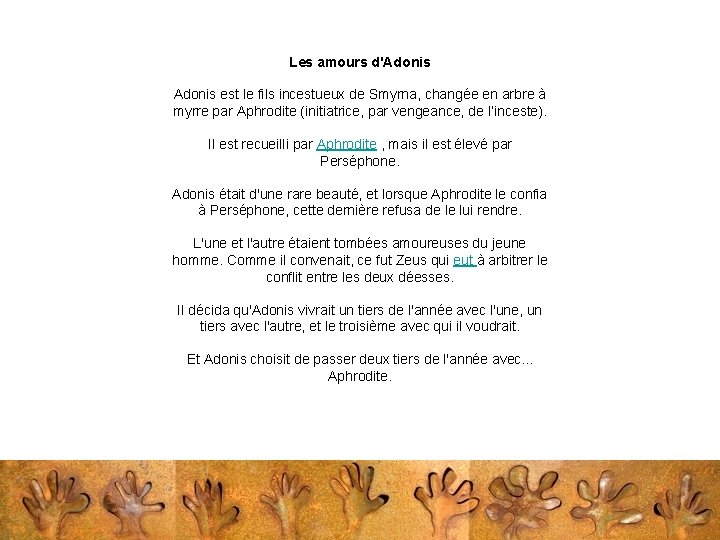 Les amours d'Adonis

Adonis est le fils incestueux de Smyrna, changée en arbre à myrre par Aphrodite (initiatrice, par vengeance, de l'inceste).

Il est recueilli par Aphrodite , mais il est élevé par Perséphone.

Adonis était d'une rare beauté, et lorsque Aphrodite le confia à Perséphone, cette dernière refusa de le lui rendre.

L'une et l'autre étaient tombées amoureuses du jeune homme. Comme il convenait, ce fut Zeus qui eut à arbitrer le conflit entre les deux déesses.

Il décida qu'Adonis vivrait un tiers de l'année avec l'une, un tiers avec l'autre, et le troisième avec qui il voudrait.

Et Adonis choisit de passer deux tiers de l'année avec... Aphrodite.